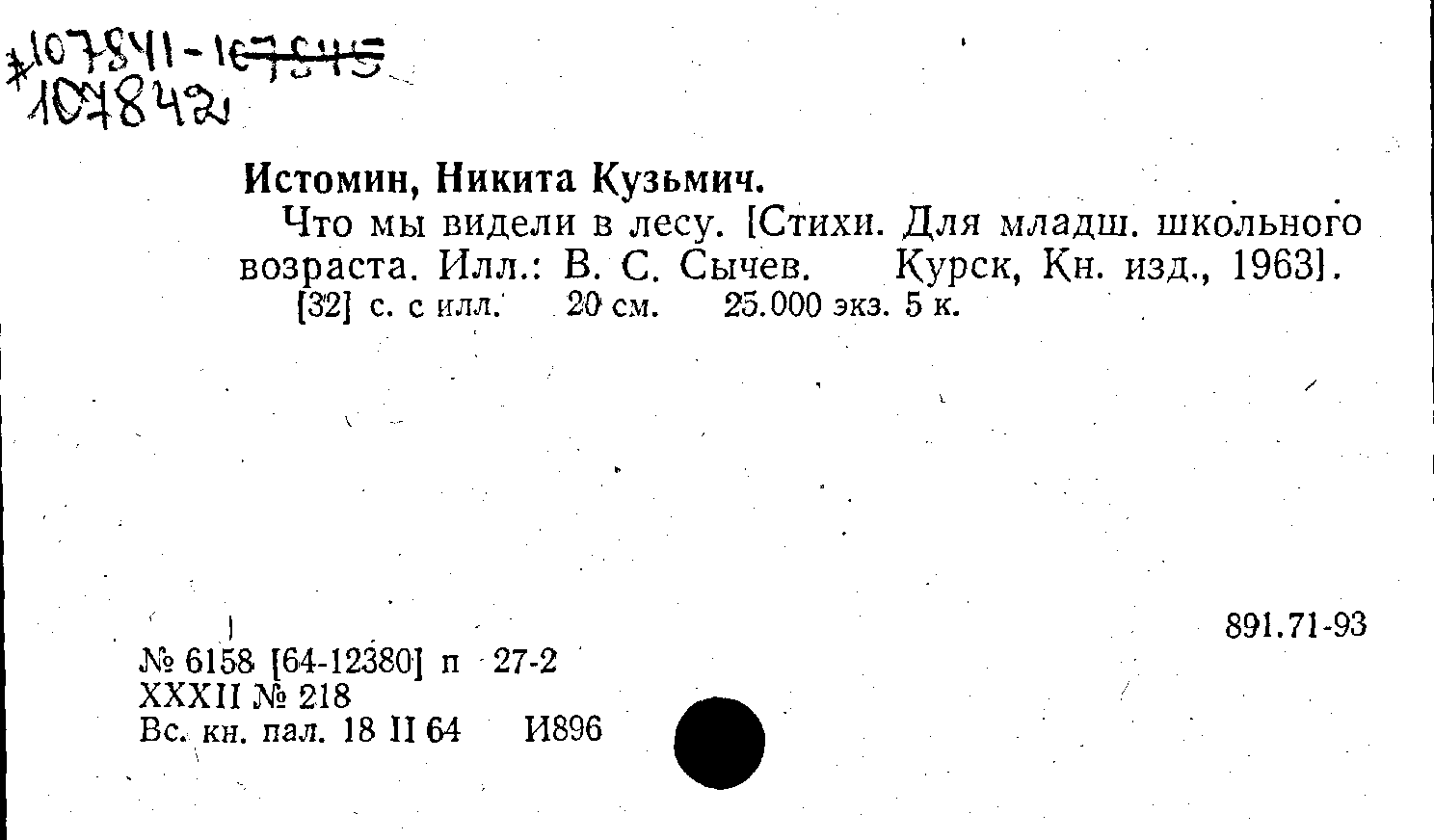 *107841-107845
107842

Истомин, Никита Кузьмич.

Что мы видели в лесу. [Стихи. Для младш. школьного возраста. Илл.: В. С. Сычев. Курск, Кн. изд., 1963].

[32] с. с илл. 20 см. 25.000 экз. 5 к.

891.71-93

№ 6158 [64-12380] п 27-2
XXXII № 218
Вс. кн. пал. 18 II 64 И896